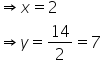 $\Rightarrow x = 2$

$\Rightarrow y = \frac{14}{2} = 7$